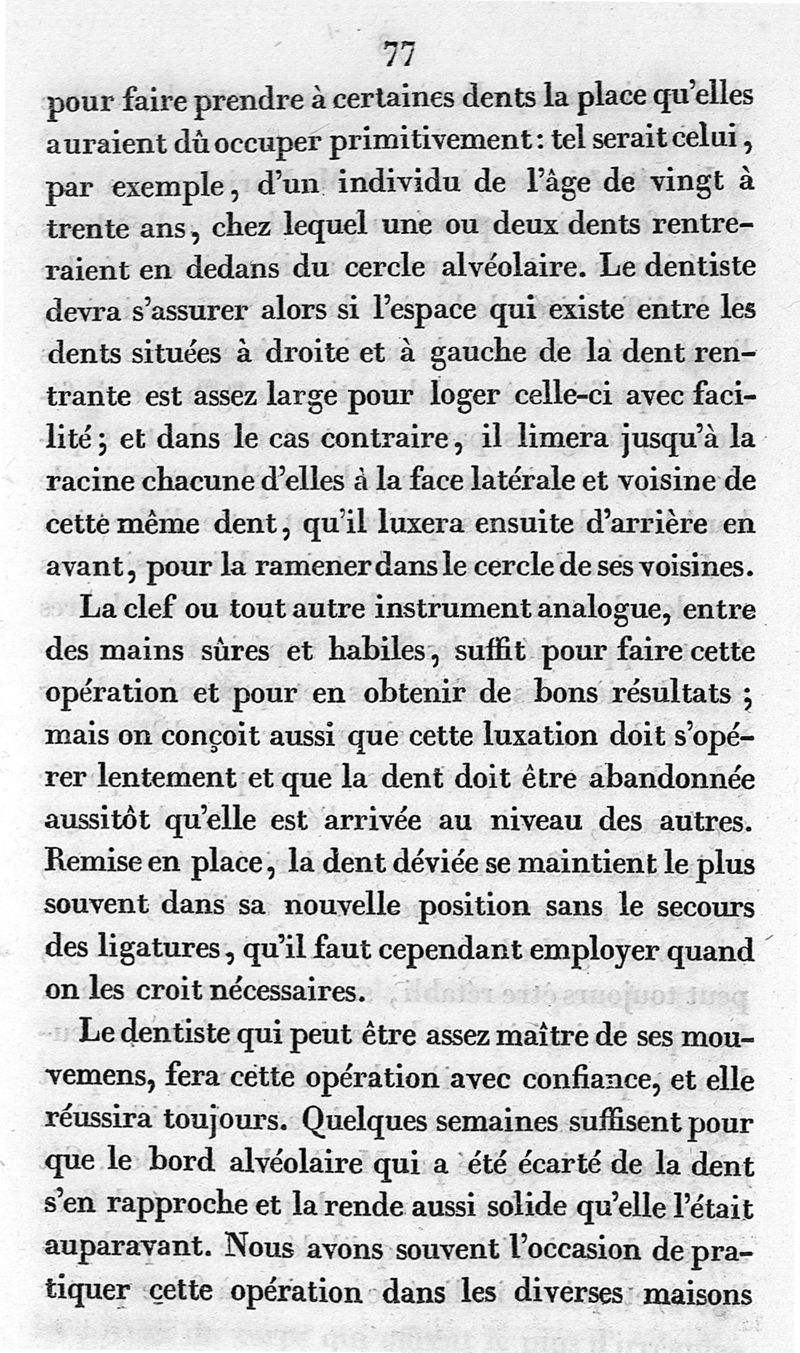 77

pour faire prendre à certaines dents la place qu'elles auraient dû occuper primitivement : tel serait celui, par exemple, d'un individu de l'âge de vingt à trente ans, chez lequel une ou deux dents rentreraient en dedans du cercle alvéolaire. Le dentiste devra s'assurer alors si l'espace qui existe entre les dents situées à droite et à gauche de la dent rentrante est assez large pour loger celle-ci avec facilité ; et dans le cas contraire, il limera jusqu'à la racine chacune d'elles à la face latérale et voisine de cette même dent, qu'il luxera ensuite d'arrière en avant, pour la ramener dans le cercle de ses voisines.

La clef ou tout autre instrument analogue, entre des mains sûres et habiles, suffit pour faire cette opération et pour en obtenir de bons résultats ; mais on conçoit aussi que cette luxation doit s'opérer lentement et que la dent doit être abandonnée aussitôt qu'elle est arrivée au niveau des autres. Remise en place, la dent déviée se maintient le plus souvent dans sa nouvelle position sans le secours des ligatures, qu'il faut cependant employer quand on les croit nécessaires.

Le dentiste qui peut être assez maître de ses mouvemens, fera cette opération avec confiance, et elle réussira toujours. Quelques semaines suffisent pour que le bord alvéolaire qui a été écarté de la dent s'en rapproche et la rende aussi solide qu'elle l'était auparavant. Nous avons souvent l'occasion de pratiquer cette opération dans les diverses maisons